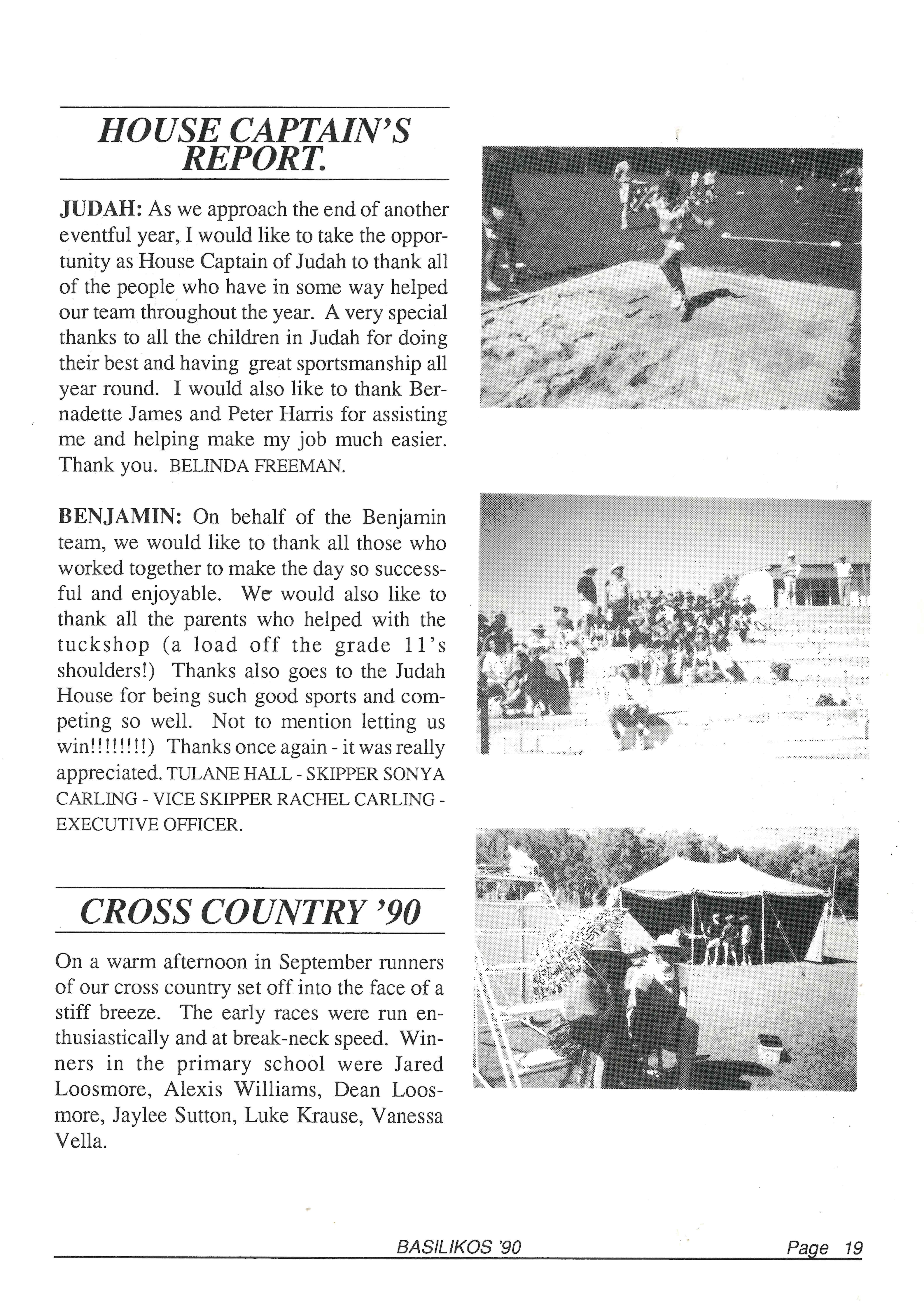 HOUSE CAPTAIN'S REPORT.

JUDAH: As we approach the end of another eventful year, I would like to take the opportunity as House Captain of Judah to thank all of the people who have in some way helped our team throughout the year. A very special thanks to all the children in Judah for doing their best and having great sportsmanship all year round. I would also like to thank Bernadette James and Peter Harris for assisting me and helping make my job much easier. Thank you. BELINDA FREEMAN.

BENJAMIN: On behalf of the Benjamin team, we would like to thank all those who worked together to make the day so successful and enjoyable. We would also like to thank all the parents who helped with the tuckshop (a load off the grade 11's shoulders!) Thanks also goes to the Judah House for being such good sports and competing so well. Not to mention letting us win!!!!!!!!) Thanks once again - it was really appreciated. TULANE HALL - SKIPPER SONYA CARLING - VICE SKIPPER RACHEL CARLING - EXECUTIVE OFFICER.

CROSS COUNTRY '90

On a warm afternoon in September runners of our cross country set off into the face of a stiff breeze. The early races were run enthusiastically and at break-neck speed. Winners in the primary school were Jared Loosmore, Alexis Williams, Dean Loosmore, Jaylee Sutton, Luke Krause, Vanessa Vella.

BASILIKOS '90

Page 19